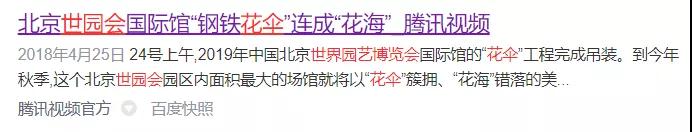 北京世园会国际馆“钢铁花伞”连成“花海”_腾讯视频

2018年4月25日 24号上午,2019年中国北京世界园艺博览会国际馆的“花伞”工程完成吊装。到今年秋季,这个北京世园会园区内面积最大的场馆就将以“花伞”簇拥、“花海”错落的美...

腾讯视频官方 百度快照